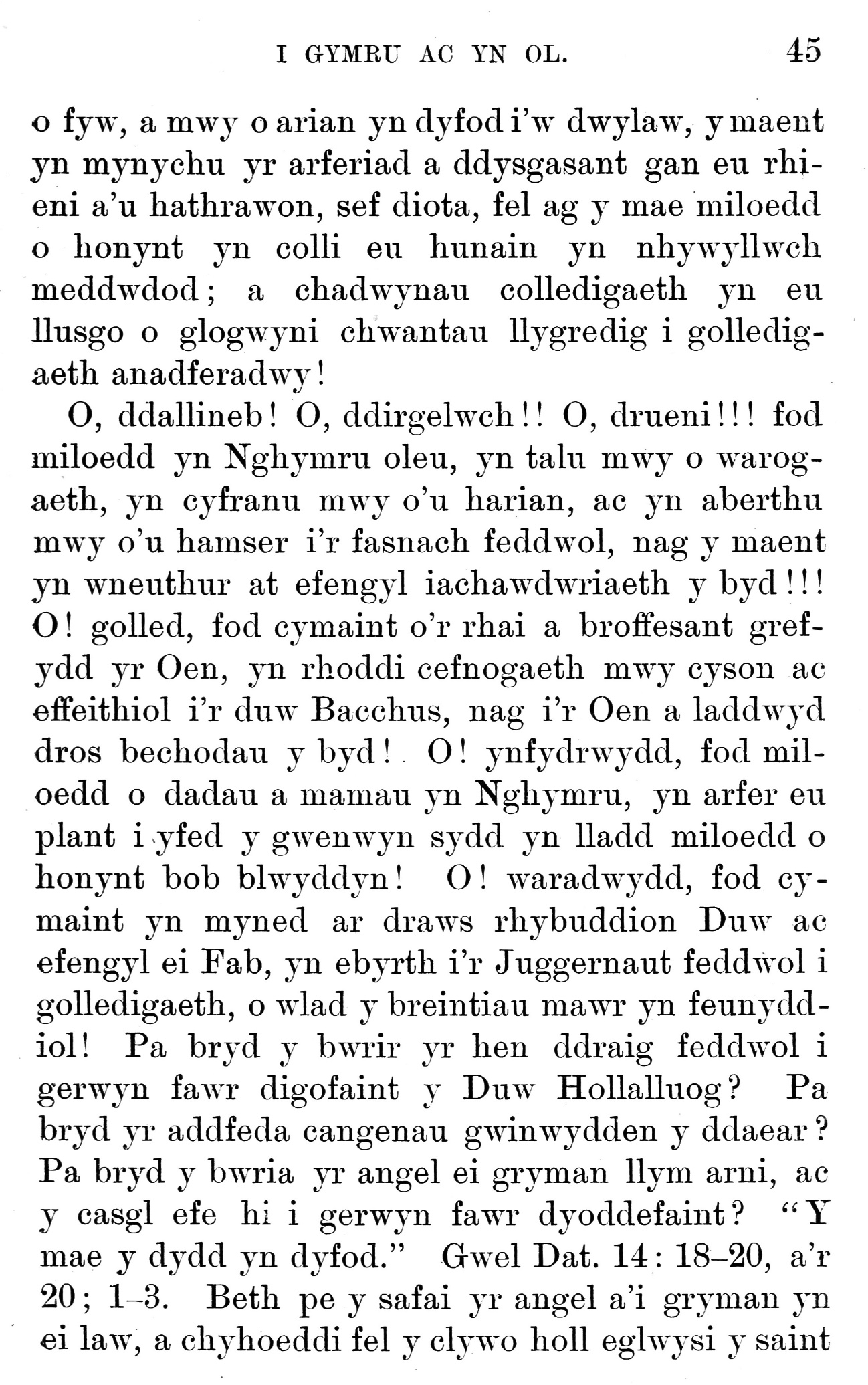 I GYMRU AC YN OL. 45

o fyw, a mwy o arian yn dyfod i'w dwylaw, y maent yn mynychu yr arferiad a ddysgasant gan eu rhieni a'u hathrawon, sef diota, fel ag y mae miloedd o honynt yn colli eu hunain yn nhywyllwch meddwdod; a chadwynau colledigaeth yn eu llusgo o glogwyni chwantau llygredig i golledigaeth anadferadwy!

O, ddallineb! O, ddirgelwch!! O, drueni!!! fod miloedd yn Nghymru oleu, yn talu mwy o warogaeth, yn cyfranu mwy o'u harian, ac yn aberthu mwy o'u hamser i'r fasnach feddwol, nag y maent yn wneuthur at efengyl iachawdwriaeth y byd!!! O! golled, fod cymaint o'r rhai a broffesant grefydd yr Oen, yn rhoddi cefnogaeth mwy cyson ac effeithiol i'r duw Bacchus, nag i'r Oen a laddwyd dros bechodau y byd! O! ynfydrwydd, fod miloedd o dadau a mamau yn Nghymru, yn arfer eu plant i yfed y gwenwyn sydd yn lladd miloedd o honynt bob blwyddyn! O! waradwydd, fod cymaint yn myned ar draws rhybuddion Duw ac efengyl ei Fab, yn ebyrth i'r Juggernaut feddwol i golledigaeth, o wlad y breintiau mawr yn feunyddiol! Pa bryd y bwrir yr hen ddraig feddwol i gerwyn fawr digofaint y Duw Hollalluog? Pa bryd yr addfeda cangenau gwinwydden y ddaear? Pa bryd y bwria yr angel ei gryman llym arni, ac y casgl efe hi i gerwyn fawr dyoddefaint? "Y mae y dydd yn dyfod." Gwel Dat. 14: 18–20, a'r 20; 1–3. Beth pe y safai yr angel a'i gryman yn ei law, a chyhoeddi fel y clywo holl eglwysi y saint